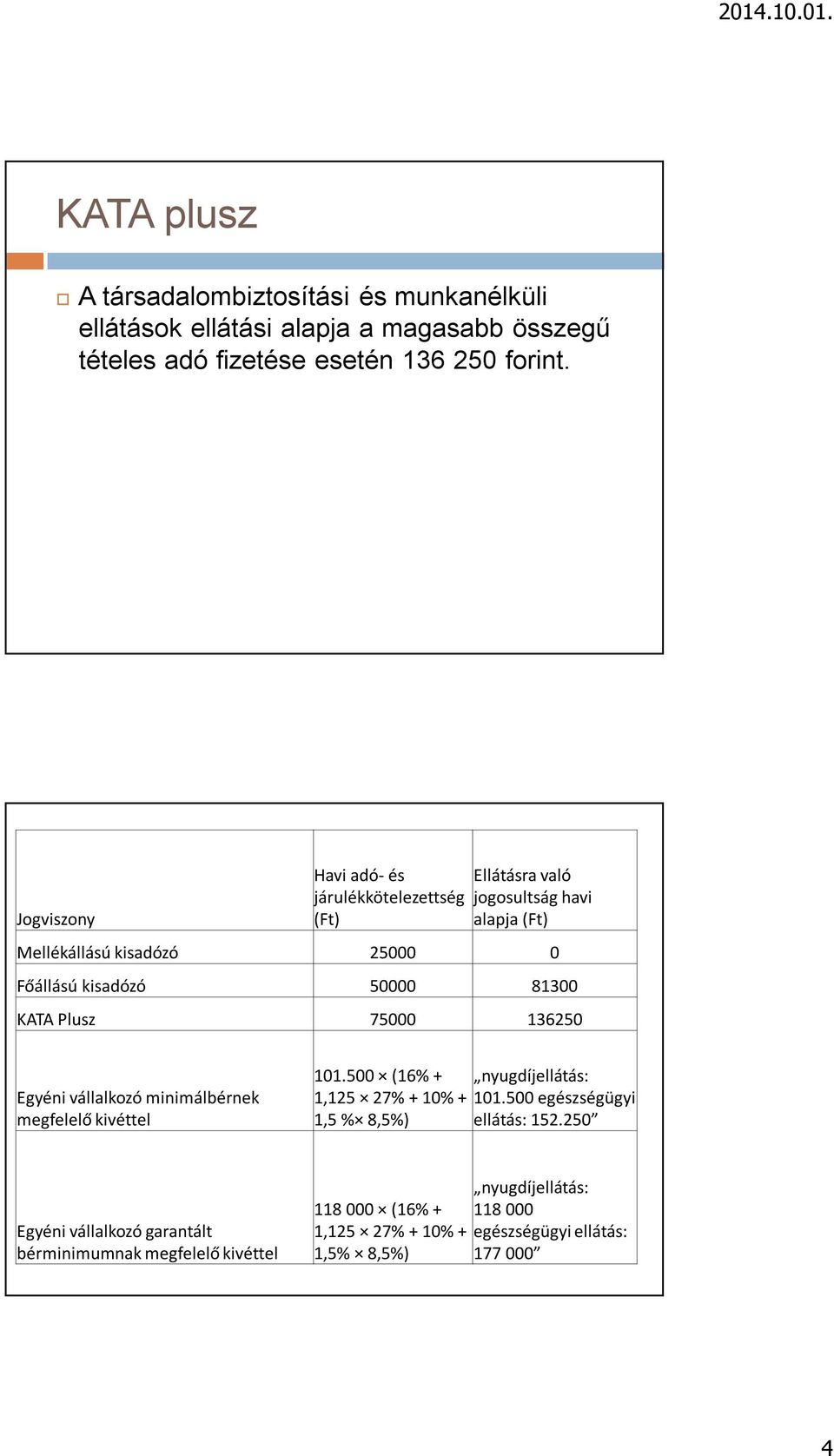 2014.10.01.

KATA plusz

A társadalombiztosítási és munkanélküli ellátások ellátási alapja a magasabb összegű tételes adó fizetése esetén 136 250 forint.

| Jogviszony | Havi adó- és járulékkötelezettség (Ft) | Ellátásra való jogosultság havi alapja (Ft) |
|---|---|---|
| Mellékállású kisadózó | 25000 | 0 |
| Főállású kisadózó | 50000 | 81300 |
| KATA Plusz | 75000 | 136250 |
| Egyéni vállalkozó minimálbérnek megfelelő kivéttel | 101.500 × (16% + 1,125 × 27% + 10% + 1,5 %× 8,5%) | „nyugdíjellátás: 101.500 egészségügyi ellátás: 152.250” |
| Egyéni vállalkozó garantált bérminimumnak megfelelő kivéttel | 118 000 × (16% + 1,125 × 27% + 10% + 1,5% × 8,5%) | „nyugdíjellátás: 118 000 egészségügyi ellátás: 177 000” |

4